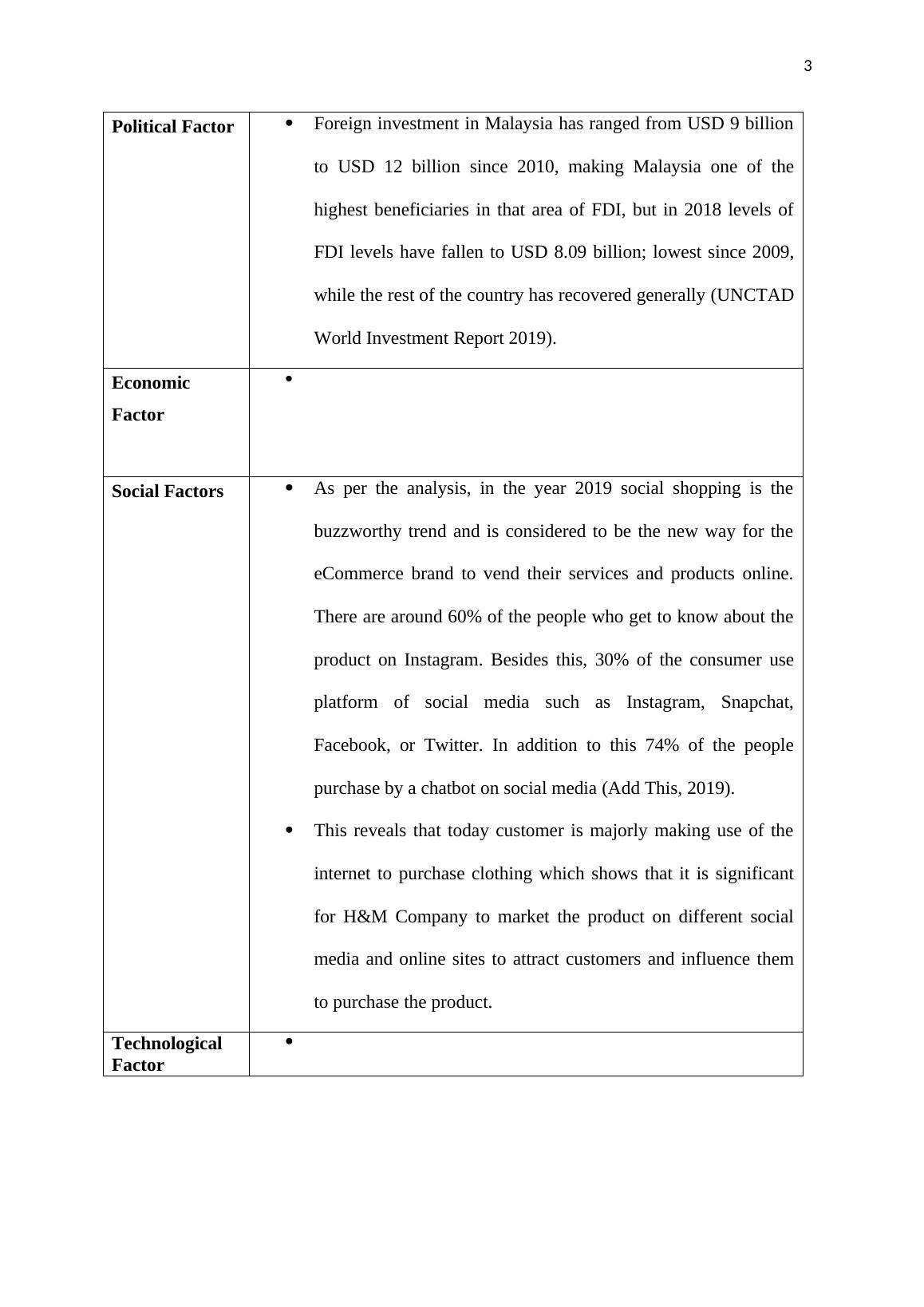 3

| | |
|---|---|
| **Political Factor** | • Foreign investment in Malaysia has ranged from USD 9 billion to USD 12 billion since 2010, making Malaysia one of the highest beneficiaries in that area of FDI, but in 2018 levels of FDI levels have fallen to USD 8.09 billion; lowest since 2009, while the rest of the country has recovered generally (UNCTAD World Investment Report 2019). |
| **Economic Factor** | • |
| **Social Factors** | • As per the analysis, in the year 2019 social shopping is the buzzworthy trend and is considered to be the new way for the eCommerce brand to vend their services and products online. There are around 60% of the people who get to know about the product on Instagram. Besides this, 30% of the consumer use platform of social media such as Instagram, Snapchat, Facebook, or Twitter. In addition to this 74% of the people purchase by a chatbot on social media (Add This, 2019). • This reveals that today customer is majorly making use of the internet to purchase clothing which shows that it is significant for H&M Company to market the product on different social media and online sites to attract customers and influence them to purchase the product. |
| **Technological Factor** | • |